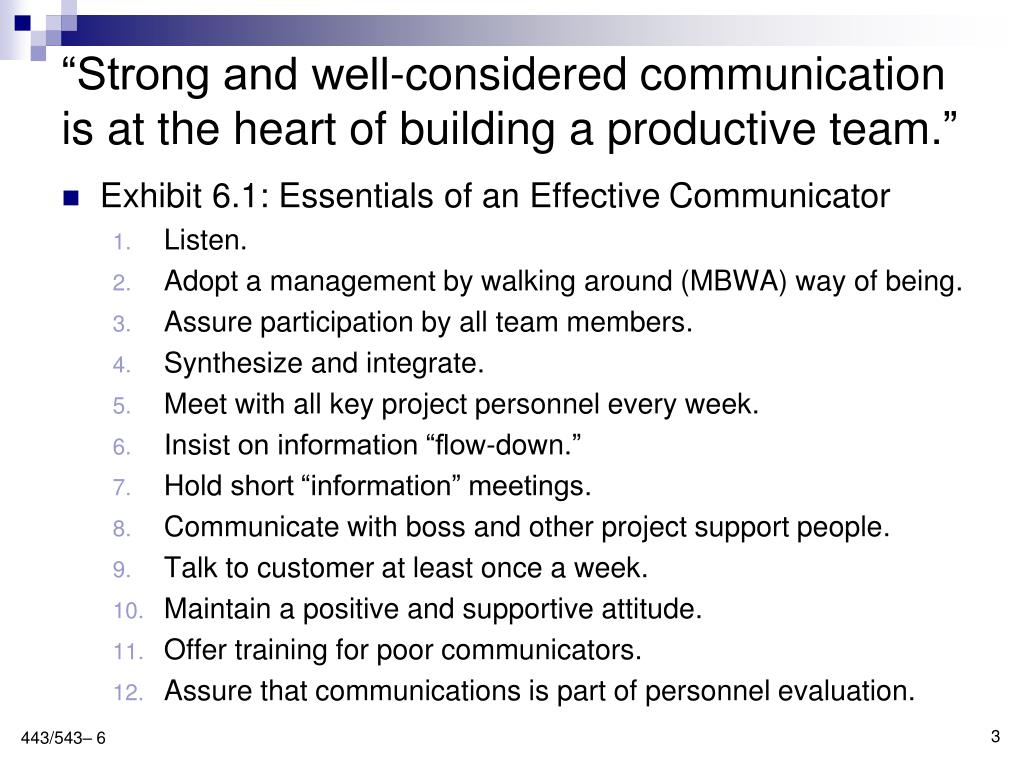 “Strong and well-considered communication is at the heart of building a productive team.”

Exhibit 6.1: Essentials of an Effective Communicator

1. Listen.
2. Adopt a management by walking around (MBWA) way of being.
3. Assure participation by all team members.
4. Synthesize and integrate.
5. Meet with all key project personnel every week.
6. Insist on information “flow-down.”
7. Hold short “information” meetings.
8. Communicate with boss and other project support people.
9. Talk to customer at least once a week.
10. Maintain a positive and supportive attitude.
11. Offer training for poor communicators.
12. Assure that communications is part of personnel evaluation.

443/543– 6

3